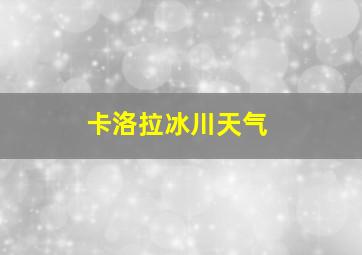 卡洛拉冰川天气